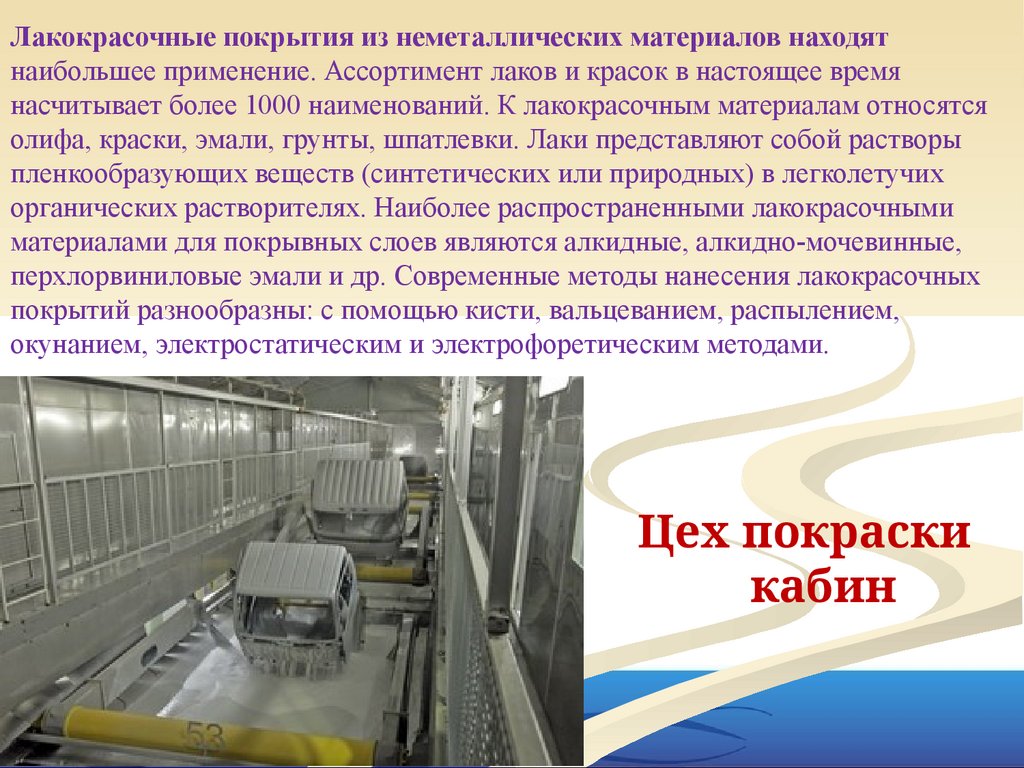 Лакокрасочные покрытия из неметаллических материалов находят наибольшее применение. Ассортимент лаков и красок в настоящее время насчитывает более 1000 наименований. К лакокрасочным материалам относятся олифа, краски, эмали, грунты, шпатлевки. Лаки представляют собой растворы пленкообразующих веществ (синтетических или природных) в легколетучих органических растворителях. Наиболее распространенными лакокрасочными материалами для покрывных слоев являются алкидные, алкидно-мочевинные, перхлорвиниловые эмали и др. Современные методы нанесения лакокрасочных покрытий разнообразны: с помощью кисти, вальцеванием, распылением, окунанием, электростатическим и электрофоретическим методами.

Цех покраски
кабин